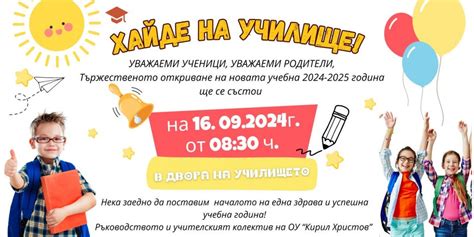 ХАЙДЕ НА УЧИЛИЩЕ!

УВАЖАЕМИ УЧЕНИЦИ, УВАЖАЕМИ РОДИТЕЛИ,
Тържественото откриване на новата учебна 2024-2025 година ще се състои

на 16. 09.2024г.
от 08:30 ч.

В ДВОРА НА УЧИЛИЩЕТО

Нека заедно да поставим началото на една здрава и успешна учебна година!
Ръководството и учителският колектив на ОУ "Кирил Христов"